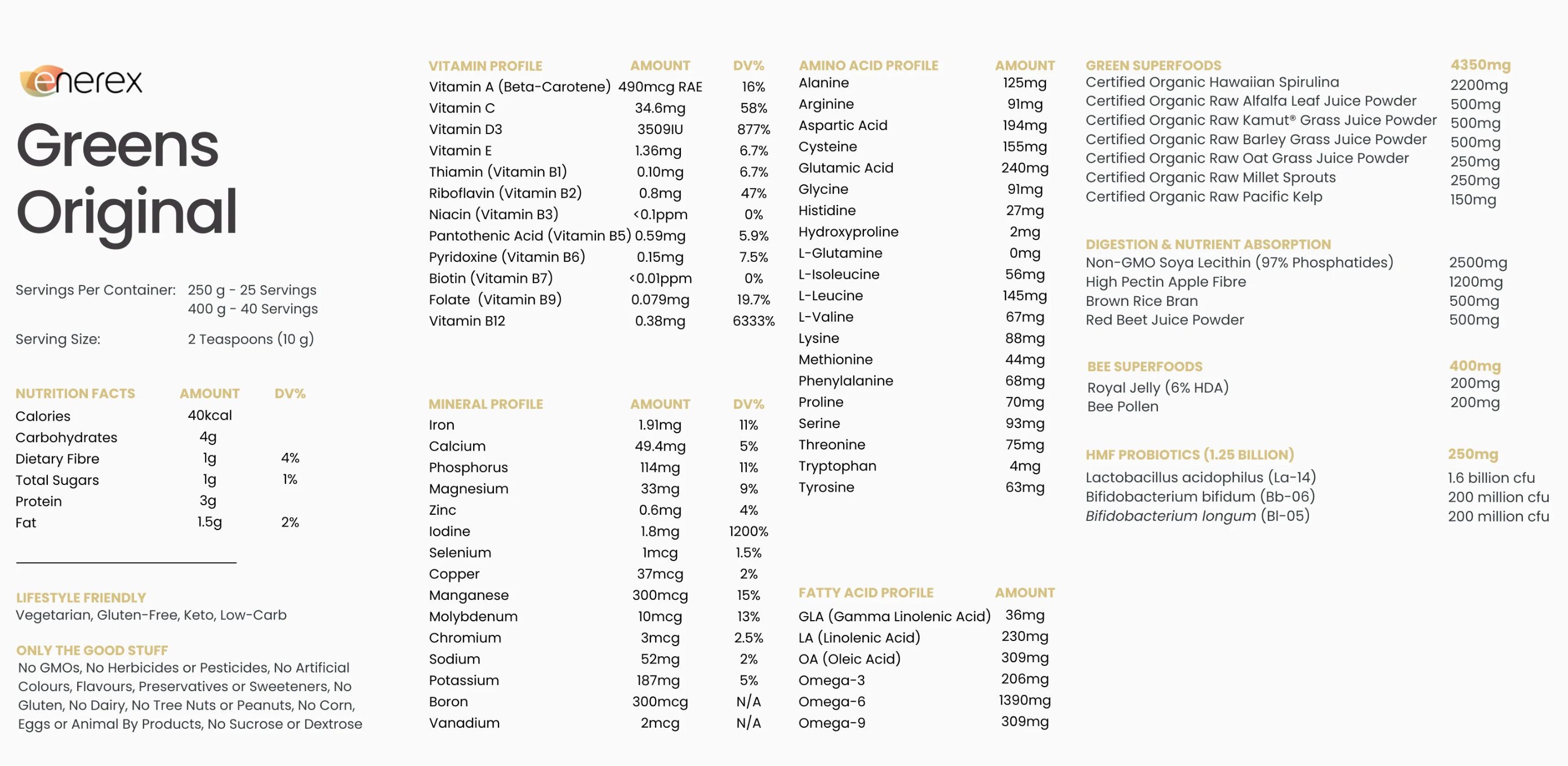 enerex

Greens Original

Servings Per Container: 250 g - 25 Servings
400 g - 40 Servings

Serving Size: 2 Teaspoons (10 g)

| NUTRITION FACTS | AMOUNT | DV% |
|---|---|---|
| Calories | 40kcal | |
| Carbohydrates | 4g | |
| Dietary Fibre | 1g | 4% |
| Total Sugars | 1g | 1% |
| Protein | 3g | |
| Fat | 1.5g | 2% |

LIFESTYLE FRIENDLY
Vegetarian, Gluten-Free, Keto, Low-Carb

ONLY THE GOOD STUFF
No GMOs, No Herbicides or Pesticides, No Artificial Colours, Flavours, Preservatives or Sweeteners, No Gluten, No Dairy, No Tree Nuts or Peanuts, No Corn, Eggs or Animal By Products, No Sucrose or Dextrose

| VITAMIN PROFILE | AMOUNT | DV% |
|---|---|---|
| Vitamin A (Beta-Carotene) | 490mcg RAE | 16% |
| Vitamin C | 34.6mg | 58% |
| Vitamin D3 | 3509IU | 877% |
| Vitamin E | 1.36mg | 6.7% |
| Thiamin (Vitamin B1) | 0.10mg | 6.7% |
| Riboflavin (Vitamin B2) | 0.8mg | 47% |
| Niacin (Vitamin B3) | <0.1ppm | 0% |
| Pantothenic Acid (Vitamin B5) | 0.59mg | 5.9% |
| Pyridoxine (Vitamin B6) | 0.15mg | 7.5% |
| Biotin (Vitamin B7) | <0.01ppm | 0% |
| Folate (Vitamin B9) | 0.079mg | 19.7% |
| Vitamin B12 | 0.38mg | 6333% |

| MINERAL PROFILE | AMOUNT | DV% |
|---|---|---|
| Iron | 1.91mg | 11% |
| Calcium | 49.4mg | 5% |
| Phosphorus | 114mg | 11% |
| Magnesium | 33mg | 9% |
| Zinc | 0.6mg | 4% |
| Iodine | 1.8mg | 1200% |
| Selenium | 1mcg | 1.5% |
| Copper | 37mcg | 2% |
| Manganese | 300mcg | 15% |
| Molybdenum | 10mcg | 13% |
| Chromium | 3mcg | 2.5% |
| Sodium | 52mg | 2% |
| Potassium | 187mg | 5% |
| Boron | 300mcg | N/A |
| Vanadium | 2mcg | N/A |

| AMINO ACID PROFILE | AMOUNT |
|---|---|
| Alanine | 125mg |
| Arginine | 91mg |
| Aspartic Acid | 194mg |
| Cysteine | 155mg |
| Glutamic Acid | 240mg |
| Glycine | 91mg |
| Histidine | 27mg |
| Hydroxyproline | 2mg |
| L-Glutamine | 0mg |
| L-Isoleucine | 56mg |
| L-Leucine | 145mg |
| L-Valine | 67mg |
| Lysine | 88mg |
| Methionine | 44mg |
| Phenylalanine | 68mg |
| Proline | 70mg |
| Serine | 93mg |
| Threonine | 75mg |
| Tryptophan | 4mg |
| Tyrosine | 63mg |

| FATTY ACID PROFILE | AMOUNT |
|---|---|
| GLA (Gamma Linolenic Acid) | 36mg |
| LA (Linolenic Acid) | 230mg |
| OA (Oleic Acid) | 309mg |
| Omega-3 | 206mg |
| Omega-6 | 1390mg |
| Omega-9 | 309mg |

| GREEN SUPERFOODS | 4350mg |
|---|---|
| Certified Organic Hawaiian Spirulina | 2200mg |
| Certified Organic Raw Alfalfa Leaf Juice Powder | 500mg |
| Certified Organic Raw Kamut® Grass Juice Powder | 500mg |
| Certified Organic Raw Barley Grass Juice Powder | 500mg |
| Certified Organic Raw Oat Grass Juice Powder | 250mg |
| Certified Organic Raw Millet Sprouts | 250mg |
| Certified Organic Raw Pacific Kelp | 150mg |

| DIGESTION & NUTRIENT ABSORPTION | |
|---|---|
| Non-GMO Soya Lecithin (97% Phosphatides) | 2500mg |
| High Pectin Apple Fibre | 1200mg |
| Brown Rice Bran | 500mg |
| Red Beet Juice Powder | 500mg |

| BEE SUPERFOODS | 400mg |
|---|---|
| Royal Jelly (6% HDA) | 200mg |
| Bee Pollen | 200mg |

| HMF PROBIOTICS (1.25 BILLION) | 250mg |
|---|---|
| Lactobacillus acidophilus (La-14) | 1.6 billion cfu |
| Bifidobacterium bifidum (Bb-06) | 200 million cfu |
| Bifidobacterium longum (Bl-05) | 200 million cfu |